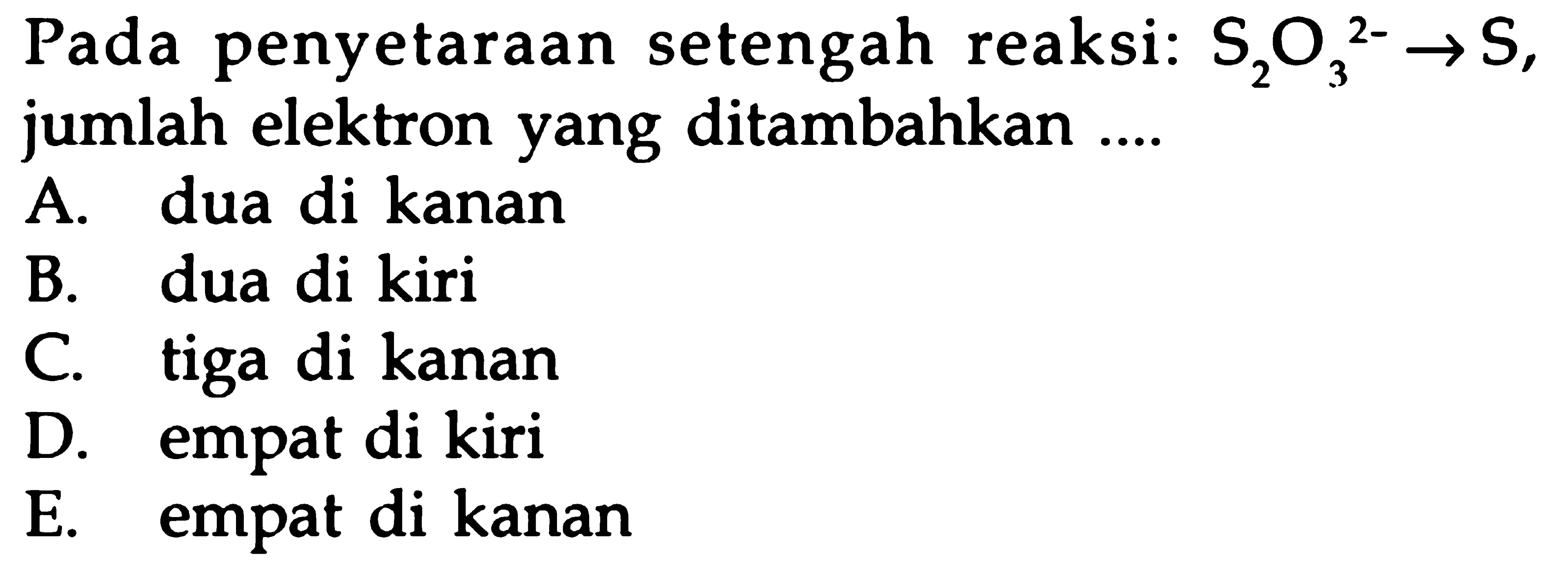 Pada penyetaraan setengah reaksi: $S_2O_3^{2-} \rightarrow S$, jumlah elektron yang ditambahkan ....

A. dua di kanan
B. dua di kiri
C. tiga di kanan
D. empat di kiri
E. empat di kanan